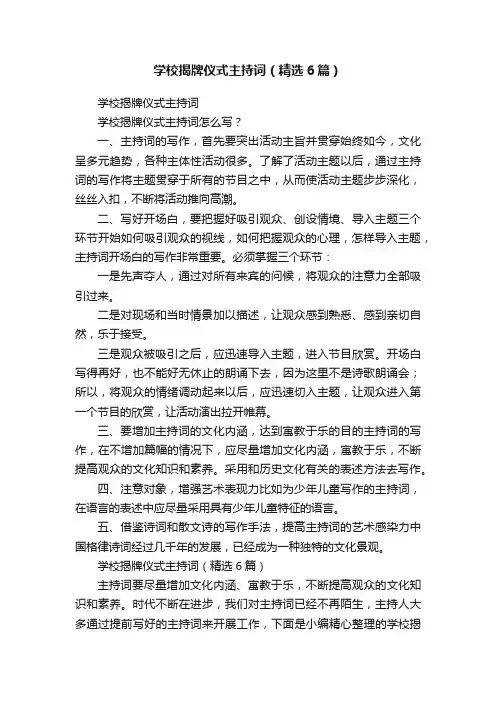 学校揭牌仪式主持词（精选6篇）

学校揭牌仪式主持词

学校揭牌仪式主持词怎么写？

一、主持词的写作，首先要突出活动主旨并贯穿始终如今，文化呈多元趋势，各种主体性活动很多。了解了活动主题以后，通过主持词的写作将主题贯穿于所有的节目之中，从而使活动主题步步深化，丝丝入扣，不断将活动推向高潮。

二、写好开场白，要把握好吸引观众、创设情境、导入主题三个环节开始如何吸引观众的视线，如何把握观众的心理，怎样导入主题，主持词开场白的写作非常重要。必须掌握三个环节：

一是先声夺人，通过对所有来宾的问候，将观众的注意力全部吸引过来。

二是对现场和当时情景加以描述，让观众感到熟悉、感到亲切自然，乐于接受。

三是观众被吸引之后，应迅速导入主题，进入节目欣赏。开场白写得再好，也不能好无休止的朗诵下去，因为这里不是诗歌朗诵会；所以，将观众的情绪调动起来以后，应迅速切入主题，让观众进入第一个节目的欣赏，让活动演出拉开帷幕。

三、要增加主持词的文化内涵，达到寓教于乐的目的主持词的写作，在不增加篇幅的情况下，应尽量增加文化内涵，寓教于乐，不断提高观众的文化知识和素养。采用和历史文化有关的表述方法去写作。

四、注意对象，增强艺术表现力比如为少年儿童写作的主持词，在语言的表述中应尽量采用具有少年儿童特征的语言。

五、借鉴诗词和散文诗的写作手法，提高主持词的艺术感染力中国格律诗词经过几千年的发展，已经成为一种独特的文化景观。

学校揭牌仪式主持词（精选6篇）

主持词要尽量增加文化内涵、寓教于乐，不断提高观众的文化知识和素养。时代不断在进步，我们对主持词已经不再陌生，主持人大多通过提前写好的主持词来开展工作，下面是小编精心整理的学校揭